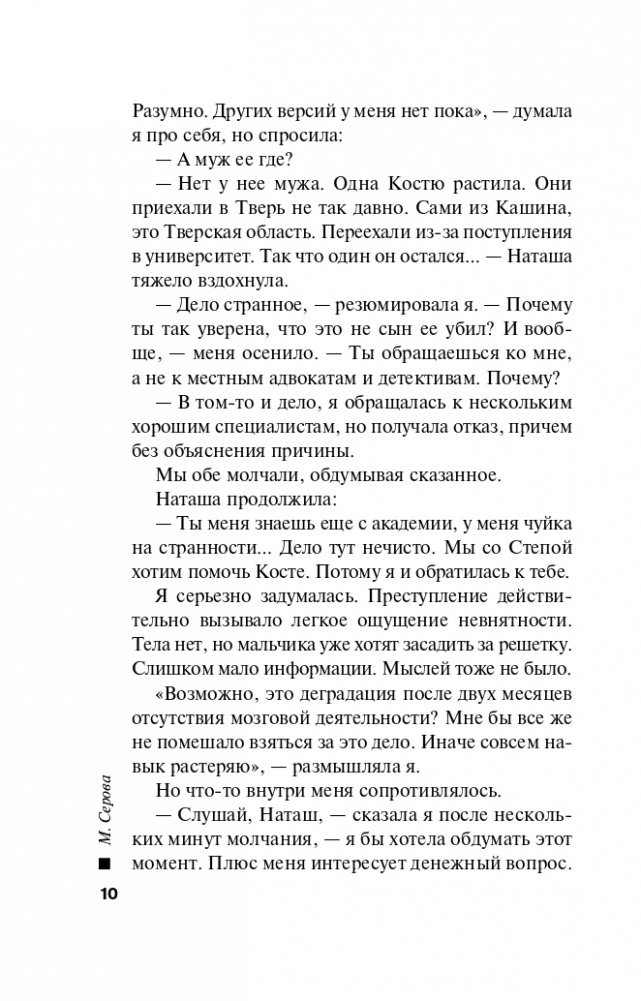 Разумно. Других версий у меня нет пока», — думала я про себя, но спросила:

— А муж ее где?

— Нет у нее мужа. Одна Костю растила. Они приехали в Тверь не так давно. Сами из Кашина, это Тверская область. Переехали из-за поступления в университет. Так что один он остался... — Наташа тяжело вздохнула.

— Дело странное, — резюмировала я. — Почему ты так уверена, что это не сын ее убил? И вообще, — меня осенило. — Ты обращаешься ко мне, а не к местным адвокатам и детективам. Почему?

— В том-то и дело, я обращалась к нескольким хорошим специалистам, но получала отказ, причем без объяснения причины.

Мы обе молчали, обдумывая сказанное.

Наташа продолжила:

— Ты меня знаешь еще с академии, у меня чуйка на странности... Дело тут нечисто. Мы со Степой хотим помочь Косте. Потому я и обратилась к тебе.

Я серьезно задумалась. Преступление действительно вызывало легкое ощущение невнятности. Тела нет, но мальчика уже хотят засадить за решетку. Слишком мало информации. Мыслей тоже не было.

«Возможно, это деградация после двух месяцев отсутствия мозговой деятельности? Мне бы все же не помешало взяться за это дело. Иначе совсем навык растеряю», — размышляла я.

Но что-то внутри меня сопротивлялось.

— Слушай, Наташ, — сказала я после нескольких минут молчания, — я бы хотела обдумать этот момент. Плюс меня интересует денежный вопрос.

М. Серова

10